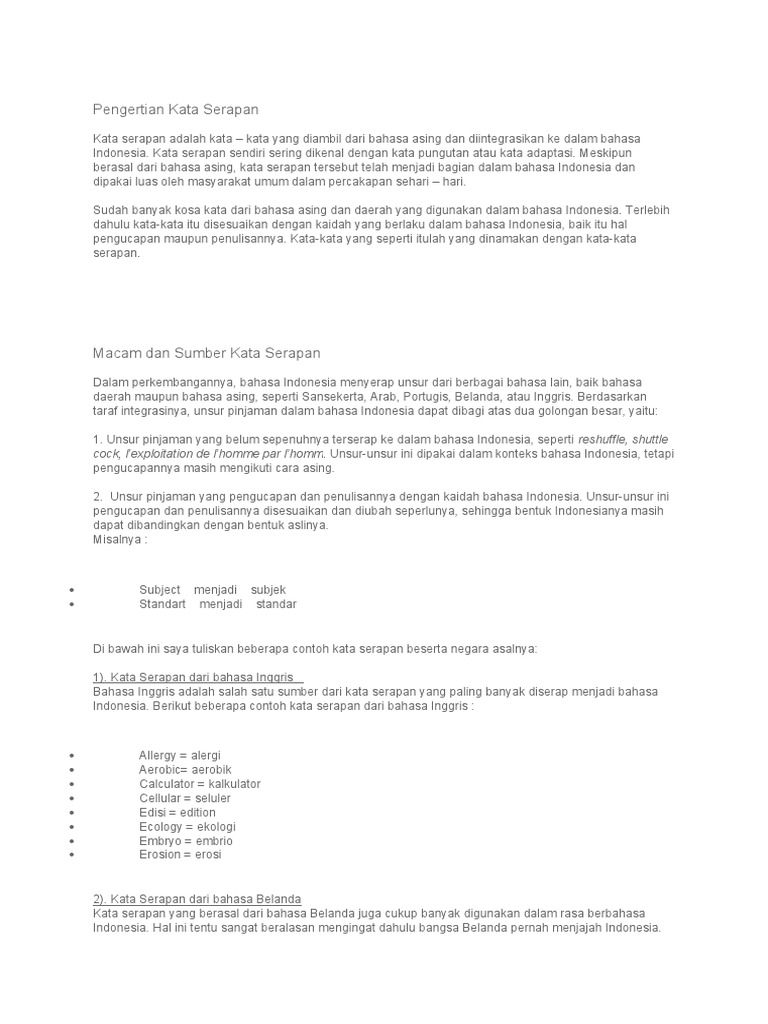 Pengertian Kata Serapan

Kata serapan adalah kata – kata yang diambil dari bahasa asing dan diintegrasikan ke dalam bahasa Indonesia. Kata serapan sendiri sering dikenal dengan kata pungutan atau kata adaptasi. Meskipun berasal dari bahasa asing, kata serapan tersebut telah menjadi bagian dalam bahasa Indonesia dan dipakai luas oleh masyarakat umum dalam percakapan sehari – hari.

Sudah banyak kosa kata dari bahasa asing dan daerah yang digunakan dalam bahasa Indonesia. Terlebih dahulu kata-kata itu disesuaikan dengan kaidah yang berlaku dalam bahasa Indonesia, baik itu hal pengucapan maupun penulisannya. Kata-kata yang seperti itulah yang dinamakan dengan kata-kata serapan.

Macam dan Sumber Kata Serapan

Dalam perkembangannya, bahasa Indonesia menyerap unsur dari berbagai bahasa lain, baik bahasa daerah maupun bahasa asing, seperti Sansekerta, Arab, Portugis, Belanda, atau Inggris. Berdasarkan taraf integrasinya, unsur pinjaman dalam bahasa Indonesia dapat dibagi atas dua golongan besar, yaitu:

1. Unsur pinjaman yang belum sepenuhnya terserap ke dalam bahasa Indonesia, seperti reshuffle, shuttle cock, l'exploitation de l'homme par l'homm. Unsur-unsur ini dipakai dalam konteks bahasa Indonesia, tetapi pengucapannya masih mengikuti cara asing.

2. Unsur pinjaman yang pengucapan dan penulisannya dengan kaidah bahasa Indonesia. Unsur-unsur ini pengucapan dan penulisannya disesuaikan dan diubah seperlunya, sehingga bentuk Indonesianya masih dapat dibandingkan dengan bentuk aslinya.
Misalnya :

• Subject menjadi subjek
• Standart menjadi standar

Di bawah ini saya tuliskan beberapa contoh kata serapan beserta negara asalnya:

1). Kata Serapan dari bahasa Inggris
Bahasa Inggris adalah salah satu sumber dari kata serapan yang paling banyak diserap menjadi bahasa Indonesia. Berikut beberapa contoh kata serapan dari bahasa Inggris :

• Allergy = alergi
• Aerobic= aerobik
• Calculator = kalkulator
• Cellular = seluler
• Edisi = edition
• Ecology = ekologi
• Embryo = embrio
• Erosion = erosi

2). Kata Serapan dari bahasa Belanda
Kata serapan yang berasal dari bahasa Belanda juga cukup banyak digunakan dalam rasa berbahasa Indonesia. Hal ini tentu sangat beralasan mengingat dahulu bangsa Belanda pernah menjajah Indonesia.